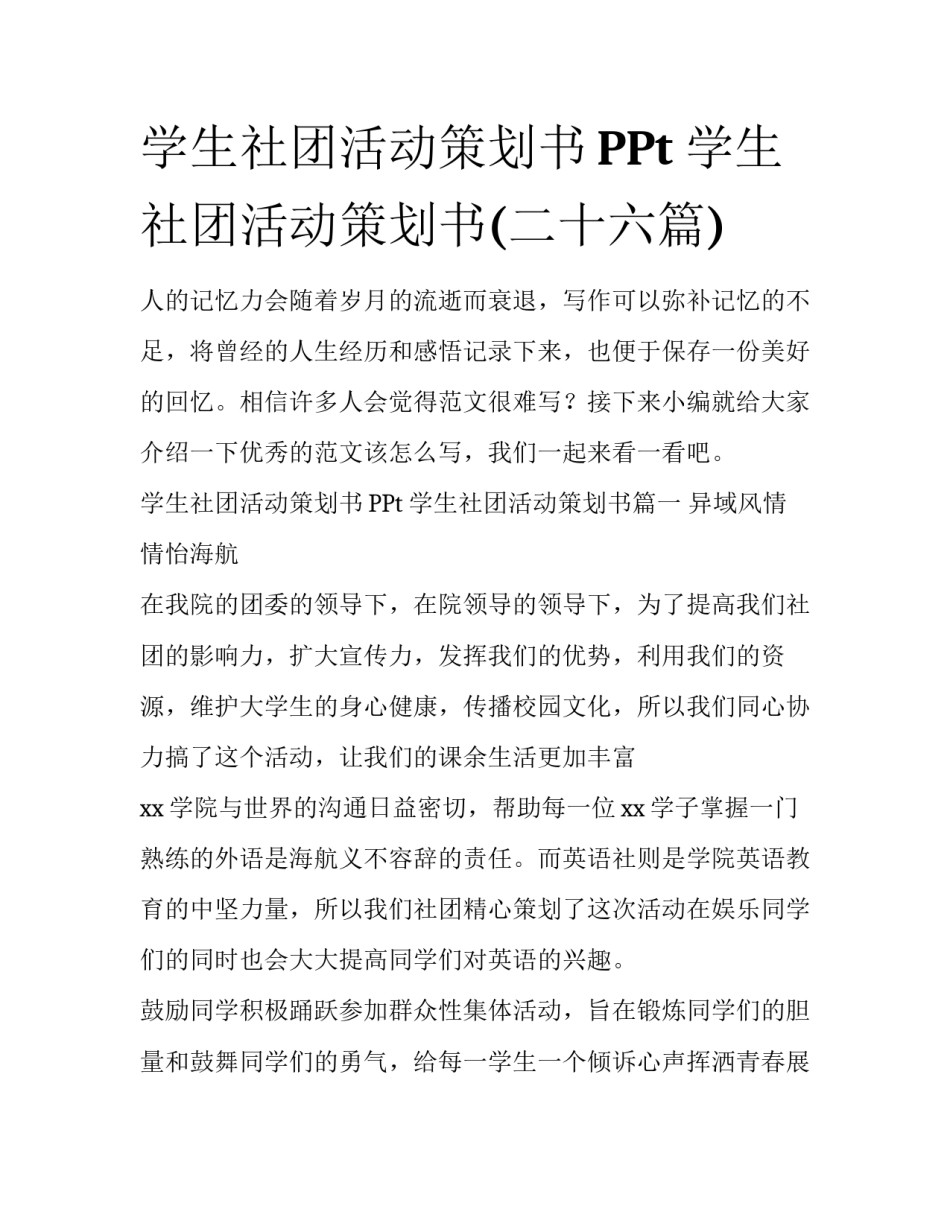 学生社团活动策划书 PPt 学生社团活动策划书(二十六篇)

人的记忆力会随着岁月的流逝而衰退，写作可以弥补记忆的不足，将曾经的人生经历和感悟记录下来，也便于保存一份美好的回忆。相信许多人会觉得范文很难写？接下来小编就给大家介绍一下优秀的范文该怎么写，我们一起来看一看吧。

学生社团活动策划书 PPt 学生社团活动策划书篇一 异域风情情怡海航

在我院的团委的领导下，在院领导的领导下，为了提高我们社团的影响力，扩大宣传力，发挥我们的优势，利用我们的资源，维护大学生的身心健康，传播校园文化，所以我们同心协力搞了这个活动，让我们的课余生活更加丰富

xx 学院与世界的沟通日益密切，帮助每一位 xx 学子掌握一门熟练的外语是海航义不容辞的责任。而英语社则是学院英语教育的中坚力量，所以我们社团精心策划了这次活动在娱乐同学们的同时也会大大提高同学们对英语的兴趣。

鼓励同学积极踊跃参加群众性集体活动，旨在锻炼同学们的胆量和鼓舞同学们的勇气，给每一学生一个倾诉心声挥洒青春展